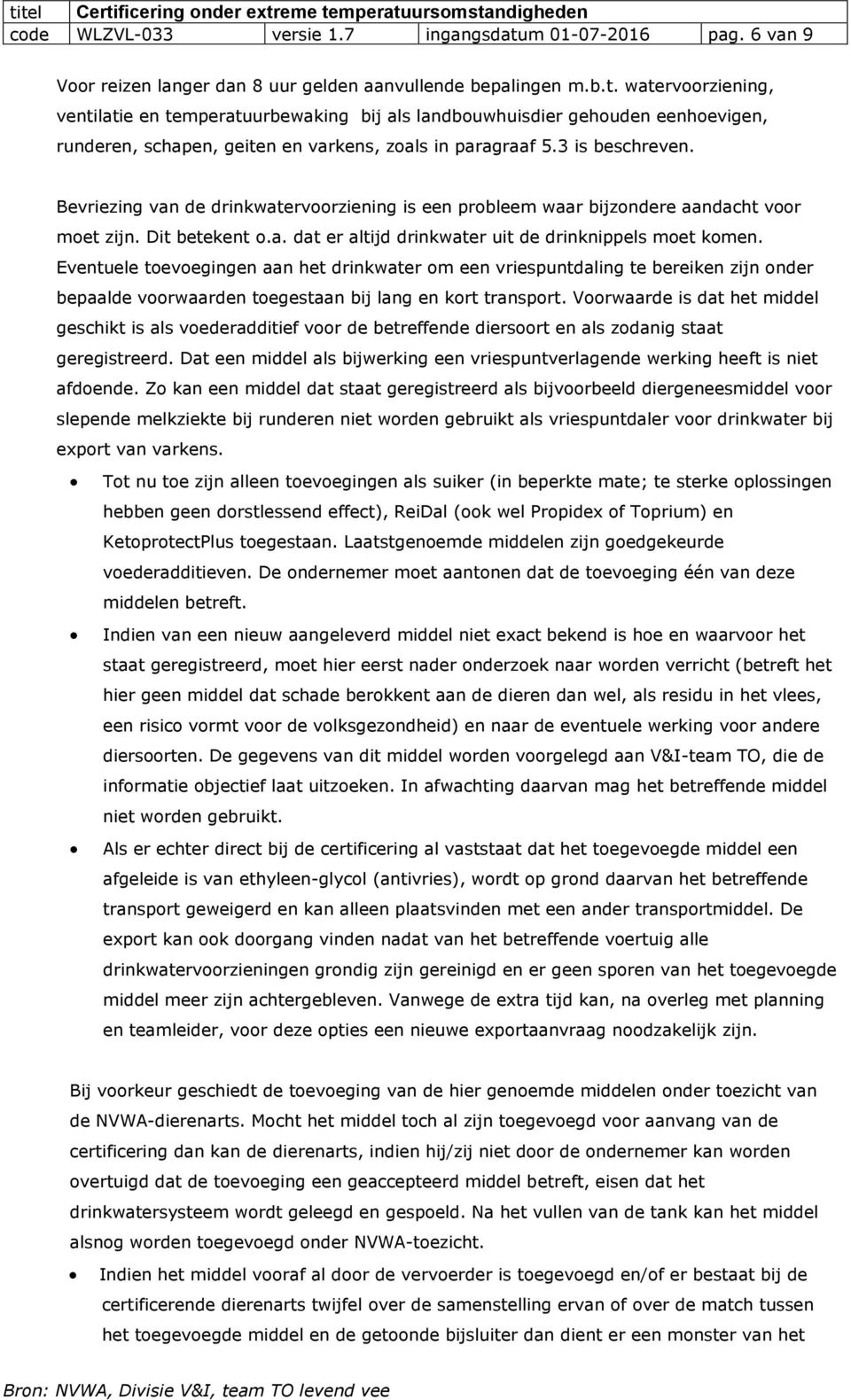 | titel | Certificering onder extreme temperatuursomstandigheden | | | |
|---|---|---|---|---|
| code | WLZVL-033 | versie 1.7 | ingangsdatum 01-07-2016 | pag. 6 van 9 |

Voor reizen langer dan 8 uur gelden aanvullende bepalingen m.b.t. watervoorziening, ventilatie en temperatuurbewaking bij als landbouwhuisdier gehouden eenhoevigen, runderen, schapen, geiten en varkens, zoals in paragraaf 5.3 is beschreven.

Bevriezing van de drinkwatervoorziening is een probleem waar bijzondere aandacht voor moet zijn. Dit betekent o.a. dat er altijd drinkwater uit de drinknippels moet komen. Eventuele toevoegingen aan het drinkwater om een vriespuntdaling te bereiken zijn onder bepaalde voorwaarden toegestaan bij lang en kort transport. Voorwaarde is dat het middel geschikt is als voederadditief voor de betreffende diersoort en als zodanig staat geregistreerd. Dat een middel als bijwerking een vriespuntverlagende werking heeft is niet afdoende. Zo kan een middel dat staat geregistreerd als bijvoorbeeld diergeneesmiddel voor slepende melkziekte bij runderen niet worden gebruikt als vriespuntdaler voor drinkwater bij export van varkens.

• Tot nu toe zijn alleen toevoegingen als suiker (in beperkte mate; te sterke oplossingen hebben geen dorstlessend effect), ReiDal (ook wel Propidex of Toprium) en KetoprotectPlus toegestaan. Laatstgenoemde middelen zijn goedgekeurde voederadditieven. De ondernemer moet aantonen dat de toevoeging één van deze middelen betreft.
• Indien van een nieuw aangeleverd middel niet exact bekend is hoe en waarvoor het staat geregistreerd, moet hier eerst nader onderzoek naar worden verricht (betreft het hier geen middel dat schade berokkent aan de dieren dan wel, als residu in het vlees, een risico vormt voor de volksgezondheid) en naar de eventuele werking voor andere diersoorten. De gegevens van dit middel worden voorgelegd aan V&I-team TO, die de informatie objectief laat uitzoeken. In afwachting daarvan mag het betreffende middel niet worden gebruikt.
• Als er echter direct bij de certificering al vaststaat dat het toegevoegde middel een afgeleide is van ethyleen-glycol (antivries), wordt op grond daarvan het betreffende transport geweigerd en kan alleen plaatsvinden met een ander transportmiddel. De export kan ook doorgang vinden nadat van het betreffende voertuig alle drinkwatervoorzieningen grondig zijn gereinigd en er geen sporen van het toegevoegde middel meer zijn achtergebleven. Vanwege de extra tijd kan, na overleg met planning en teamleider, voor deze opties een nieuwe exportaanvraag noodzakelijk zijn.

Bij voorkeur geschiedt de toevoeging van de hier genoemde middelen onder toezicht van de NVWA-dierenarts. Mocht het middel toch al zijn toegevoegd voor aanvang van de certificering dan kan de dierenarts, indien hij/zij niet door de ondernemer kan worden overtuigd dat de toevoeging een geaccepteerd middel betreft, eisen dat het drinkwatersysteem wordt geleegd en gespoeld. Na het vullen van de tank kan het middel alsnog worden toegevoegd onder NVWA-toezicht.

• Indien het middel vooraf al door de vervoerder is toegevoegd en/of er bestaat bij de certificerende dierenarts twijfel over de samenstelling ervan of over de match tussen het toegevoegde middel en de getoonde bijsluiter dan dient er een monster van het

Bron: NVWA, Divisie V&I, team TO levend vee